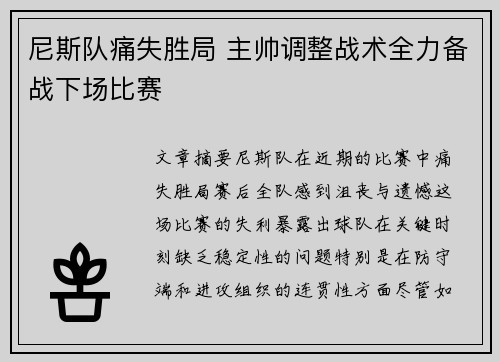 尼斯队痛失胜局 主帅调整战术全力备战下场比赛

文章摘要尼斯队在近期的比赛中痛失胜局赛后全队感到沮丧与遗憾这场比赛的失利暴露出球队在关键时刻缺乏稳定性的问题特别是在防守端和进攻组织的连贯性方面尽管如